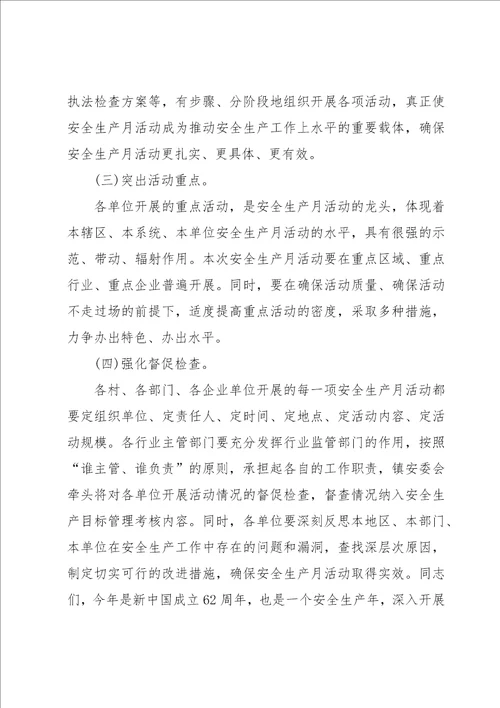 执法检查方案等，有步骤、分阶段地组织开展各项活动，真正使安全生产月活动成为推动安全生产工作上水平的重要载体，确保安全生产月活动更扎实、更具体、更有效。

(三)突出活动重点。

各单位开展的重点活动，是安全生产月活动的龙头，体现着本辖区、本系统、本单位安全生产月活动的水平，具有很强的示范、带动、辐射作用。本次安全生产月活动要在重点区域、重点行业、重点企业普遍开展。同时，要在确保活动质量、确保活动不走过场的前提下，适度提高重点活动的密度，采取多种措施，力争办出特色、办出水平。

(四)强化督促检查。

各村、各部门、各企业单位开展的每一项安全生产月活动都要定组织单位、定责任人、定时间、定地点、定活动内容、定活动规模。各行业主管部门要充分发挥行业监管部门的作用，按照“谁主管、谁负责”的原则，承担起各自的工作职责，镇安委会牵头将对各单位开展活动情况的督促检查，督查情况纳入安全生产目标管理考核内容。同时，各单位要深刻反思本地区、本部门、本单位在安全生产工作中存在的问题和漏洞，查找深层次原因，制定切实可行的改进措施，确保安全生产月活动取得实效。同志们，今年是新中国成立62周年，也是一个安全生产年，深入开展